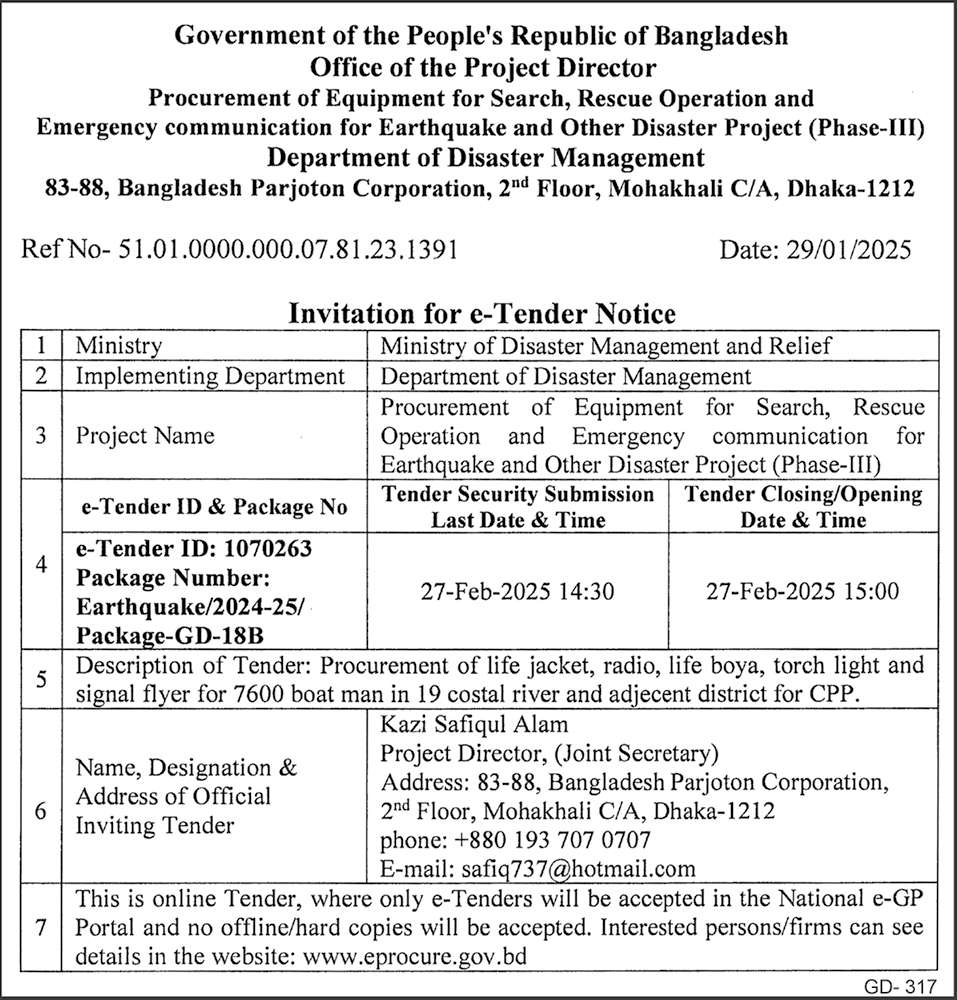 Government of the People's Republic of Bangladesh
Office of the Project Director
Procurement of Equipment for Search, Rescue Operation and Emergency communication for Earthquake and Other Disaster Project (Phase-III)
Department of Disaster Management
83-88, Bangladesh Parjoton Corporation, $2^{nd}$ Floor, Mohakhali C/A, Dhaka-1212

Ref No- 51.01.0000.000.07.81.23.1391

Date: 29/01/2025

Invitation for e-Tender Notice

| 1 | Ministry | Ministry of Disaster Management and Relief | |
|---|---|---|---|
| 2 | Implementing Department | Department of Disaster Management | |
| 3 | Project Name | Procurement of Equipment for Search, Rescue Operation and Emergency communication for Earthquake and Other Disaster Project (Phase-III) | |
| 4 | e-Tender ID & Package No | Tender Security Submission Last Date & Time | Tender Closing/Opening Date & Time |
| | e-Tender ID: 1070263 Package Number: Earthquake/2024-25/ Package-GD-18B | 27-Feb-2025 14:30 | 27-Feb-2025 15:00 |
| 5 | Description of Tender: Procurement of life jacket, radio, life boya, torch light and signal flyer for 7600 boat man in 19 costal river and adjecent district for CPP. | | |
| 6 | Name, Designation & Address of Official Inviting Tender | Kazi Safiqul Alam Project Director, (Joint Secretary) Address: 83-88, Bangladesh Parjoton Corporation, $2^{nd}$ Floor, Mohakhali C/A, Dhaka-1212 phone: +880 193 707 0707 E-mail: safiq737@hotmail.com | |
| 7 | This is online Tender, where only e-Tenders will be accepted in the National e-GP Portal and no offline/hard copies will be accepted. Interested persons/firms can see details in the website: www.eprocure.gov.bd | | |

GD- 317